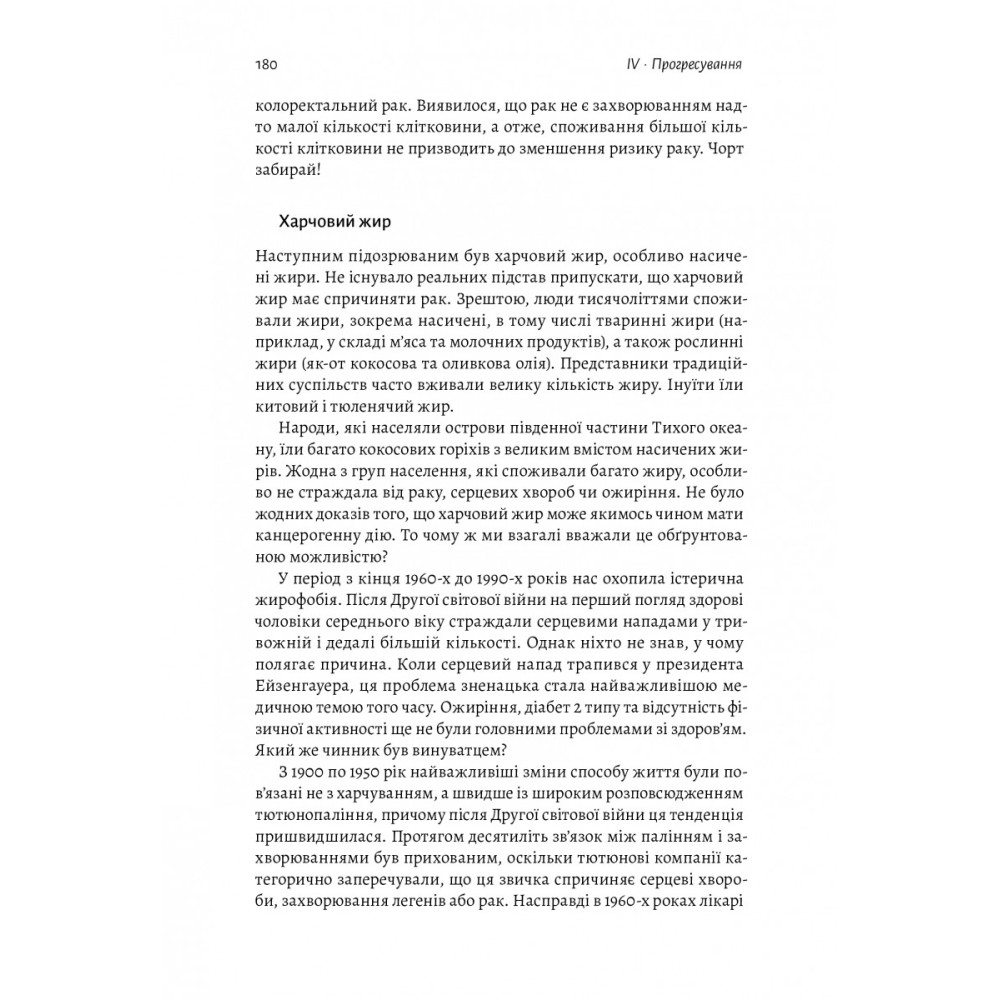 180

IV · Прогресування

колоректальний рак. Виявилося, що рак не є захворюванням надто малої кількості клітковини, а отже, споживання більшої кількості клітковини не призводить до зменшення ризику раку. Чорт забирай!

Харчовий жир

Наступним підозрюваним був харчовий жир, особливо насичені жири. Не існувало реальних підстав припускати, що харчовий жир має спричиняти рак. Зрештою, люди тисячоліттями споживали жири, зокрема насичені, в тому числі тваринні жири (наприклад, у складі м'яса та молочних продуктів), а також рослинні жири (як-от кокосова та оливкова олія). Представники традиційних суспільств часто вживали велику кількість жиру. Інуїти їли китовий і тюленячий жир.

Народи, які населяли острови південної частини Тихого океану, їли багато кокосових горіхів з великим вмістом насичених жирів. Жодна з груп населення, які споживали багато жиру, особливо не страждала від раку, серцевих хвороб чи ожиріння. Не було жодних доказів того, що харчовий жир може якимось чином мати канцерогенну дію. То чому ж ми взагалі вважали це обґрунтованою можливістю?

У період з кінця 1960-х до 1990-х років нас охопила істерична жирофобія. Після Другої світової війни на перший погляд здорові чоловіки середнього віку страждали серцевими нападами у тривожній і дедалі більшій кількості. Однак ніхто не знав, у чому полягає причина. Коли серцевий напад трапився у президента Ейзенгауера, ця проблема зненацька стала найважливішою медичною темою того часу. Ожиріння, діабет 2 типу та відсутність фізичної активності ще не були головними проблемами зі здоров'ям. Який же чинник був винуватцем?

З 1900 по 1950 рік найважливіші зміни способу життя були пов'язані не з харчуванням, а швидше із широким розповсюдженням тютюнопаління, причому після Другої світової війни ця тенденція пришвидшилася. Протягом десятиліть зв'язок між палінням і захворюваннями був прихованим, оскільки тютюнові компанії категорично заперечували, що ця звичка спричиняє серцеві хвороби, захворювання легенів або рак. Насправді в 1960-х роках лікарі